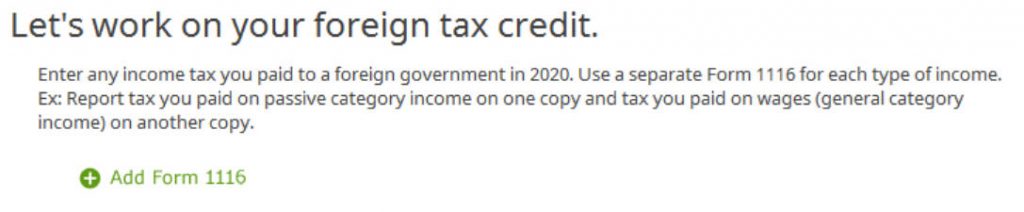 Let's work on your foreign tax credit.

Enter any income tax you paid to a foreign government in 2020. Use a separate Form 1116 for each type of income. Ex: Report tax you paid on passive category income on one copy and tax you paid on wages (general category income) on another copy.

Add Form 1116